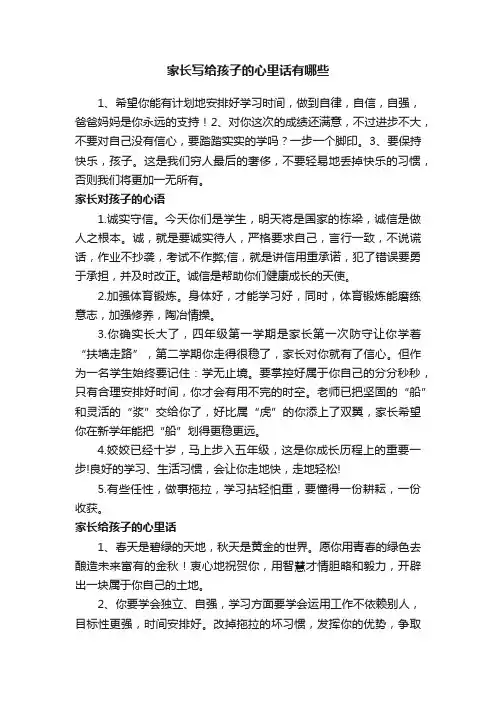 家长写给孩子的心里话有哪些

1、希望你能有计划地安排好学习时间，做到自律，自信，自强，爸爸妈妈是你永远的支持！2、对你这次的成绩还满意，不过进步不大，不要对自己没有信心，要踏踏实实的学吗？一步一个脚印。3、要保持快乐，孩子。这是我们穷人最后的奢侈，不要轻易地丢掉快乐的习惯，否则我们将更加一无所有。

家长对孩子的心语

1.诚实守信。今天你们是学生，明天将是国家的栋梁，诚信是做人之根本。诚，就是要诚实待人，严格要求自己，言行一致，不说谎话，作业不抄袭，考试不作弊;信，就是讲信用重承诺，犯了错误要勇于承担，并及时改正。诚信是帮助你们健康成长的天使。

2.加强体育锻炼。身体好，才能学习好，同时，体育锻炼能磨练意志，加强修养，陶冶情操。

3.你确实长大了，四年级第一学期是家长第一次防守让你学着“扶墙走路”，第二学期你走得很稳了，家长对你就有了信心。但作为一名学生始终要记住：学无止境。要掌控好属于你自己的分分秒秒，只有合理安排好时间，你才会有用不完的时空。老师已把坚固的“船”和灵活的“桨”交给你了，好比属“虎”的你添上了双翼，家长希望你在新学年能把“船”划得更稳更远。

4.姣姣已经十岁，马上步入五年级，这是你成长历程上的重要一步!良好的学习、生活习惯，会让你走地快，走地轻松!

5.有些任性，做事拖拉，学习拈轻怕重，要懂得一份耕耘，一份收获。

家长给孩子的心里话

1、春天是碧绿的天地，秋天是黄金的世界。愿你用青春的绿色去酿造未来富有的金秋！衷心地祝贺你，用智慧才情胆略和毅力，开辟出一块属于你自己的土地。

2、你要学会独立、自强，学习方面要学会运用工作不依赖别人，目标性更强，时间安排好。改掉拖拉的坏习惯，发挥你的优势，争取